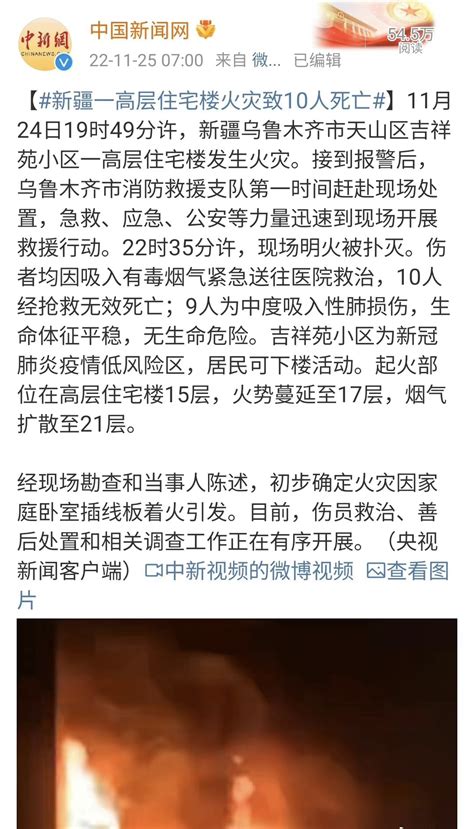 中新網
CHINANEWS

中国新闻网
22-11-25 07:00 来自 微... 已编辑

54.5万
阅读

【#新疆一高层住宅楼火灾致10人死亡#】11月24日19时49分许，新疆乌鲁木齐市天山区吉祥苑小区一高层住宅楼发生火灾。接到报警后，乌鲁木齐市消防救援支队第一时间赶赴现场处置，急救、应急、公安等力量迅速到现场开展救援行动。22时35分许，现场明火被扑灭。伤者均因吸入有毒烟气紧急送往医院救治，10人经抢救无效死亡；9人为中度吸入性肺损伤，生命体征平稳，无生命危险。吉祥苑小区为新冠肺炎疫情低风险区，居民可下楼活动。起火部位在高层住宅楼15层，火势蔓延至17层，烟气扩散至21层。

经现场勘查和当事人陈述，初步确定火灾因家庭卧室插线板着火引发。目前，伤员救治、善后处置和相关调查工作正在有序开展。（央视新闻客户端）中新视频的微博视频 查看图片